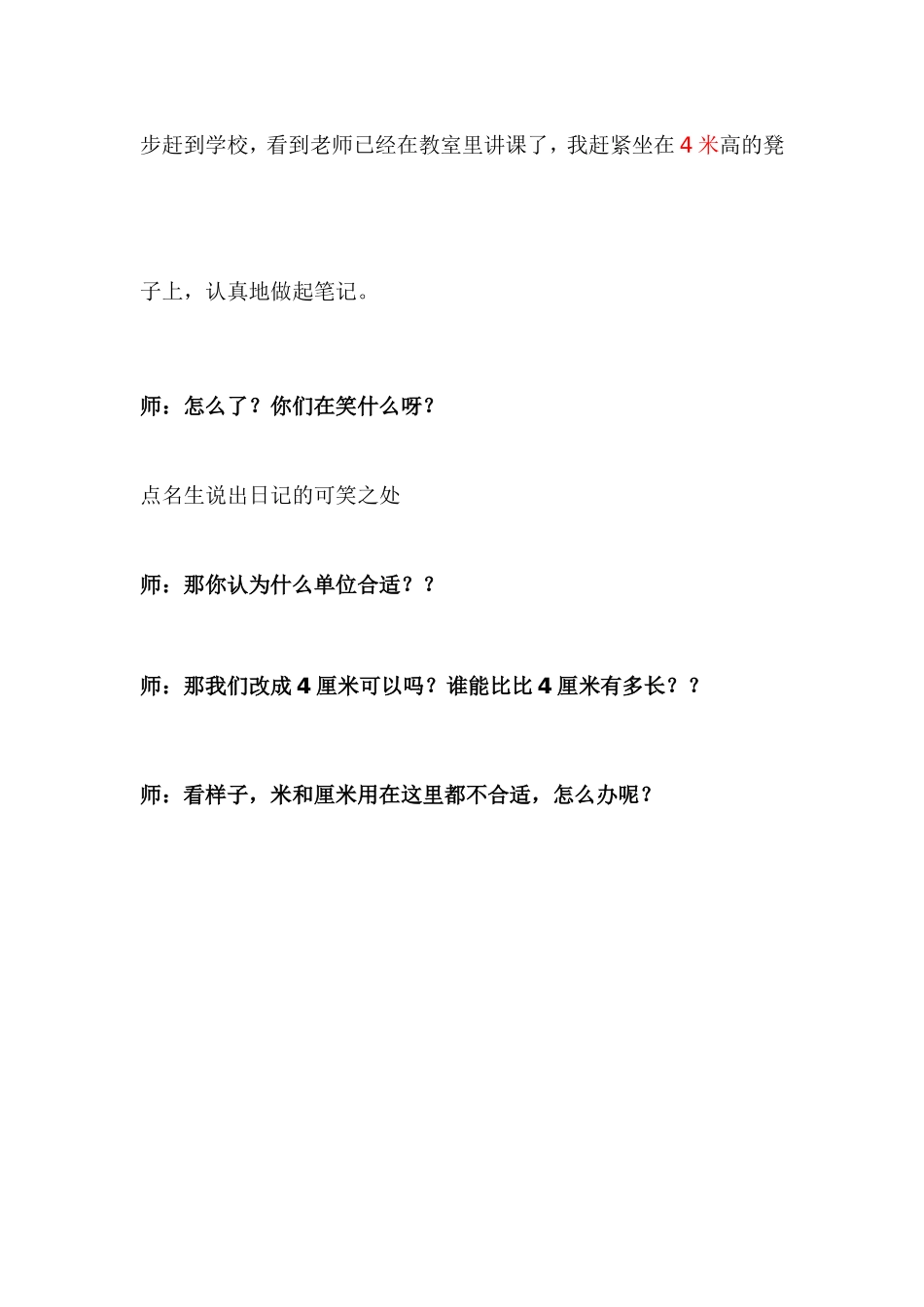 步赶到学校，看到老师已经在教室里讲课了，我赶紧坐在 4 米高的凳子上，认真地做起笔记。

师：怎么了？你们在笑什么呀？

点名生说出日记的可笑之处

师：那你认为什么单位合适？？

师：那我们改成 4 厘米可以吗？谁能比比 4 厘米有多长？？

师：看样子，米和厘米用在这里都不合适，怎么办呢？